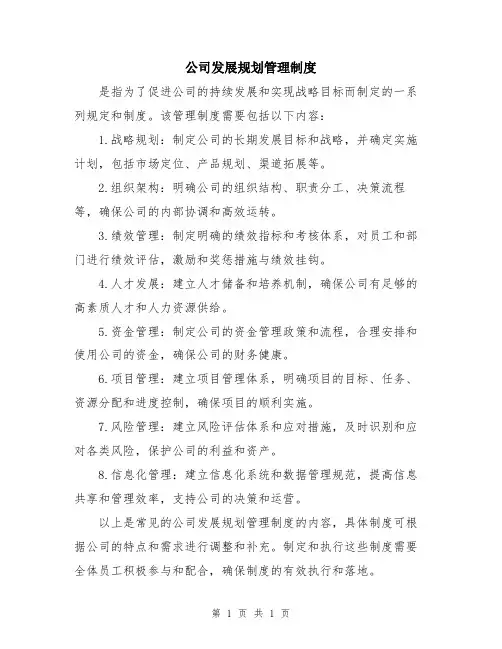 公司发展规划管理制度

是指为了促进公司的持续发展和实现战略目标而制定的一系列规定和制度。该管理制度需要包括以下内容：

1.战略规划：制定公司的长期发展目标和战略，并确定实施计划，包括市场定位、产品规划、渠道拓展等。

2.组织架构：明确公司的组织结构、职责分工、决策流程等，确保公司的内部协调和高效运转。

3.绩效管理：制定明确的绩效指标和考核体系，对员工和部门进行绩效评估，激励和奖惩措施与绩效挂钩。

4.人才发展：建立人才储备和培养机制，确保公司有足够的高素质人才和人力资源供给。

5.资金管理：制定公司的资金管理政策和流程，合理安排和使用公司的资金，确保公司的财务健康。

6.项目管理：建立项目管理体系，明确项目的目标、任务、资源分配和进度控制，确保项目的顺利实施。

7.风险管理：建立风险评估体系和应对措施，及时识别和应对各类风险，保护公司的利益和资产。

8.信息化管理：建立信息化系统和数据管理规范，提高信息共享和管理效率，支持公司的决策和运营。

以上是常见的公司发展规划管理制度的内容，具体制度可根据公司的特点和需求进行调整和补充。制定和执行这些制度需要全体员工积极参与和配合，确保制度的有效执行和落地。

第 1 页 共 1 页